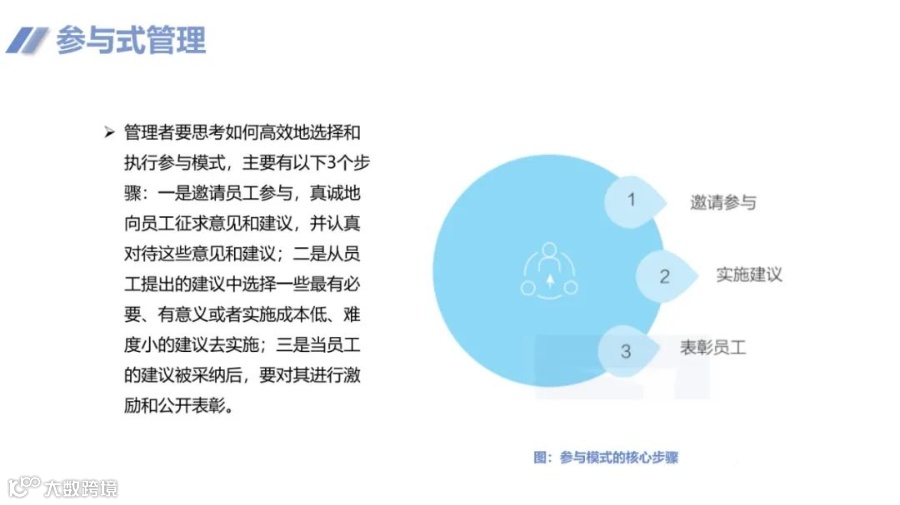 参与式管理

➢ 管理者要思考如何高效地选择和执行参与模式，主要有以下3个步骤：一是邀请员工参与，真诚地向员工征求意见和建议，并认真对待这些意见和建议；二是从员工提出的建议中选择一些最有必要、有意义或者实施成本低、难度小的建议去实施；三是当员工的建议被采纳后，要对其进行激励和公开表彰。

1 邀请参与
2 实施建议
3 表彰员工

图：参与模式的核心步骤

大数跨境